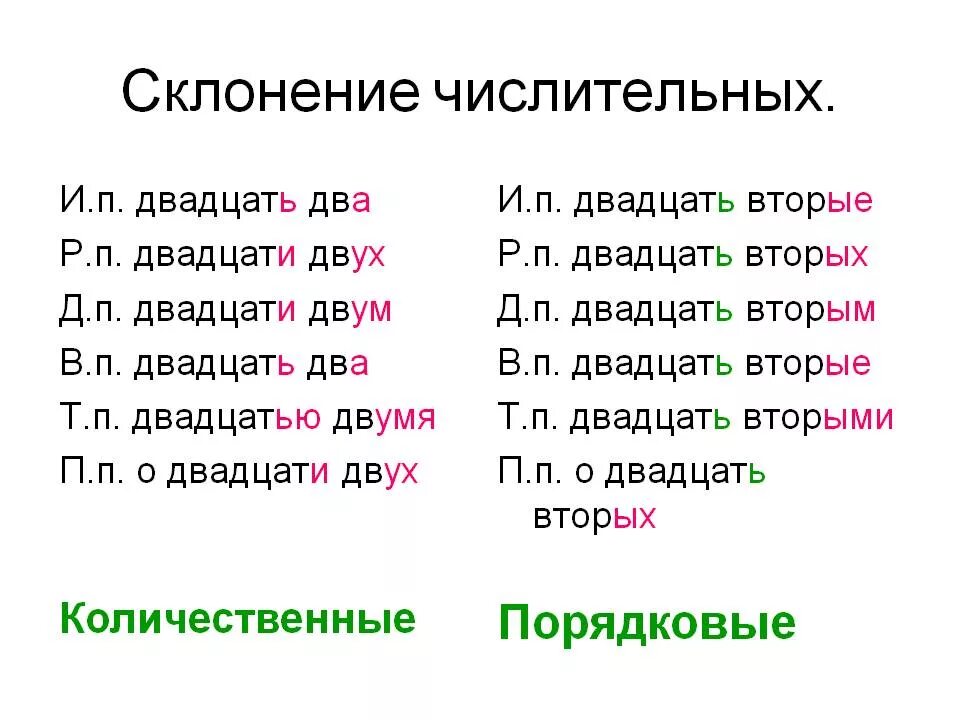 Склонение числительных.

И.п. двадцать два
Р.п. двадцати двух
Д.п. двадцати двум
В.п. двадцать два
Т.п. двадцатью двумя
П.п. о двадцати двух

Количественные

И.п. двадцать вторые
Р.п. двадцать вторых
Д.п. двадцать вторым
В.п. двадцать вторые
Т.п. двадцать вторыми
П.п. о двадцать вторых

Порядковые